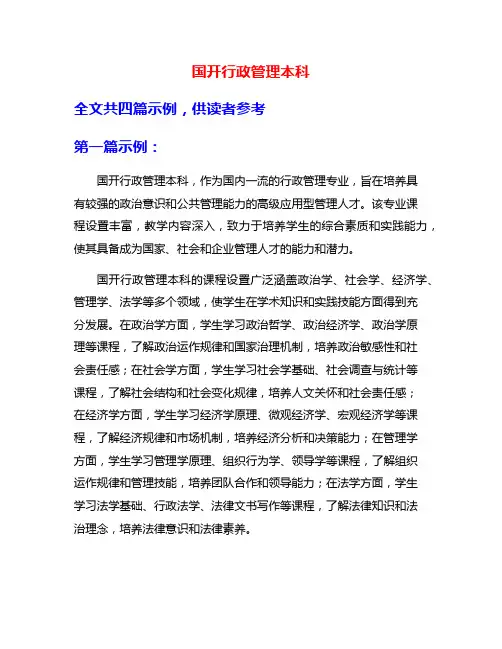 国开行政管理本科

全文共四篇示例，供读者参考

第一篇示例：

国开行政管理本科，作为国内一流的行政管理专业，旨在培养具有较强的政治意识和公共管理能力的高级应用型管理人才。该专业课程设置丰富，教学内容深入，致力于培养学生的综合素质和实践能力，使其具备成为国家、社会和企业管理人才的能力和潜力。

国开行政管理本科的课程设置广泛涵盖政治学、社会学、经济学、管理学、法学等多个领域，使学生在学术知识和实践技能方面得到充分发展。在政治学方面，学生学习政治哲学、政治经济学、政治学原理等课程，了解政治运作规律和国家治理机制，培养政治敏感性和社会责任感；在社会学方面，学生学习社会学基础、社会调查与统计等课程，了解社会结构和社会变化规律，培养人文关怀和社会责任感；在经济学方面，学生学习经济学原理、微观经济学、宏观经济学等课程，了解经济规律和市场机制，培养经济分析和决策能力；在管理学方面，学生学习管理学原理、组织行为学、领导学等课程，了解组织运作规律和管理技能，培养团队合作和领导能力；在法学方面，学生学习法学基础、行政法学、法律文书写作等课程，了解法律知识和法治理念，培养法律意识和法律素养。